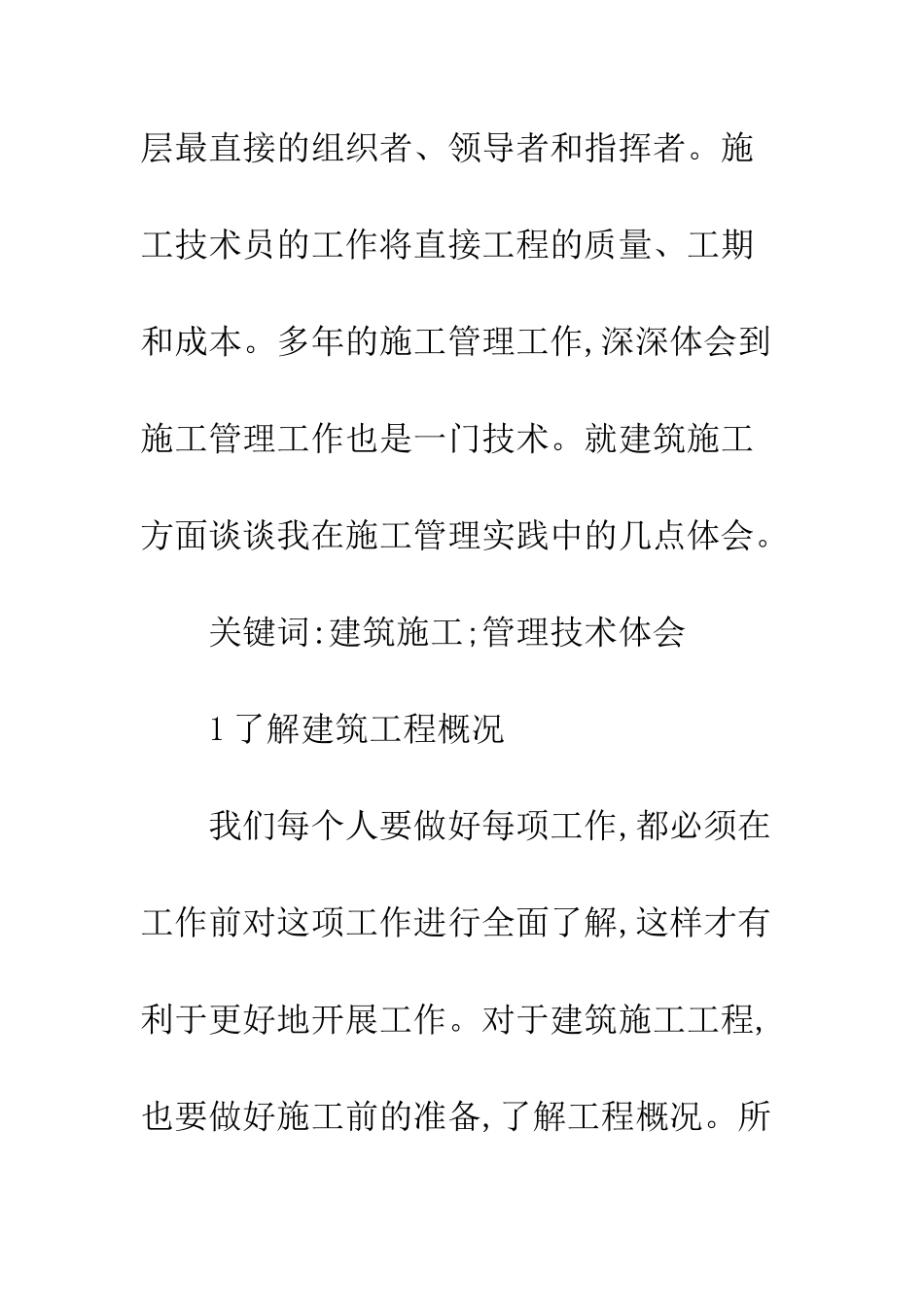 层最直接的组织者、领导者和指挥者。施工技术员的工作将直接工程的质量、工期和成本。多年的施工管理工作,深深体会到施工管理工作也是一门技术。就建筑施工方面谈谈我在施工管理实践中的几点体会。

关键词:建筑施工;管理技术体会

1 了解建筑工程概况

我们每个人要做好每项工作,都必须在工作前对这项工作进行全面了解,这样才有利于更好地开展工作。对于建筑施工工程,也要做好施工前的准备,了解工程概况。所